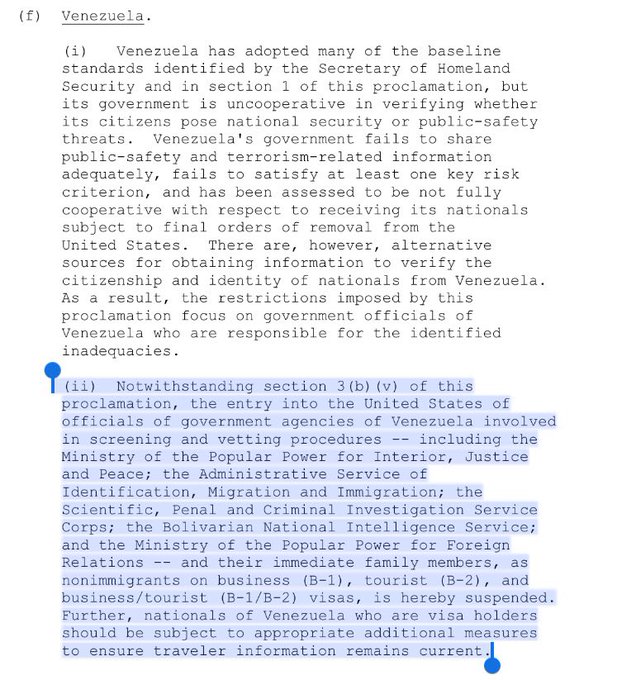 (f) Venezuela.

(i) Venezuela has adopted many of the baseline standards identified by the Secretary of Homeland Security and in section 1 of this proclamation, but its government is uncooperative in verifying whether its citizens pose national security or public-safety threats. Venezuela's government fails to share public-safety and terrorism-related information adequately, fails to satisfy at least one key risk criterion, and has been assessed to be not fully cooperative with respect to receiving its nationals subject to final orders of removal from the United States. There are, however, alternative sources for obtaining information to verify the citizenship and identity of nationals from Venezuela. As a result, the restrictions imposed by this proclamation focus on government officials of Venezuela who are responsible for the identified inadequacies.

(ii) Notwithstanding section 3(b)(v) of this proclamation, the entry into the United States of officials of government agencies of Venezuela involved in screening and vetting procedures -- including the Ministry of the Popular Power for Interior, Justice and Peace; the Administrative Service of Identification, Migration and Immigration; the Scientific, Penal and Criminal Investigation Service Corps; the Bolivarian National Intelligence Service; and the Ministry of the Popular Power for Foreign Relations -- and their immediate family members, as nonimmigrants on business (B-1), tourist (B-2), and business/tourist (B-1/B-2) visas, is hereby suspended. Further, nationals of Venezuela who are visa holders should be subject to appropriate additional measures to ensure traveler information remains current.